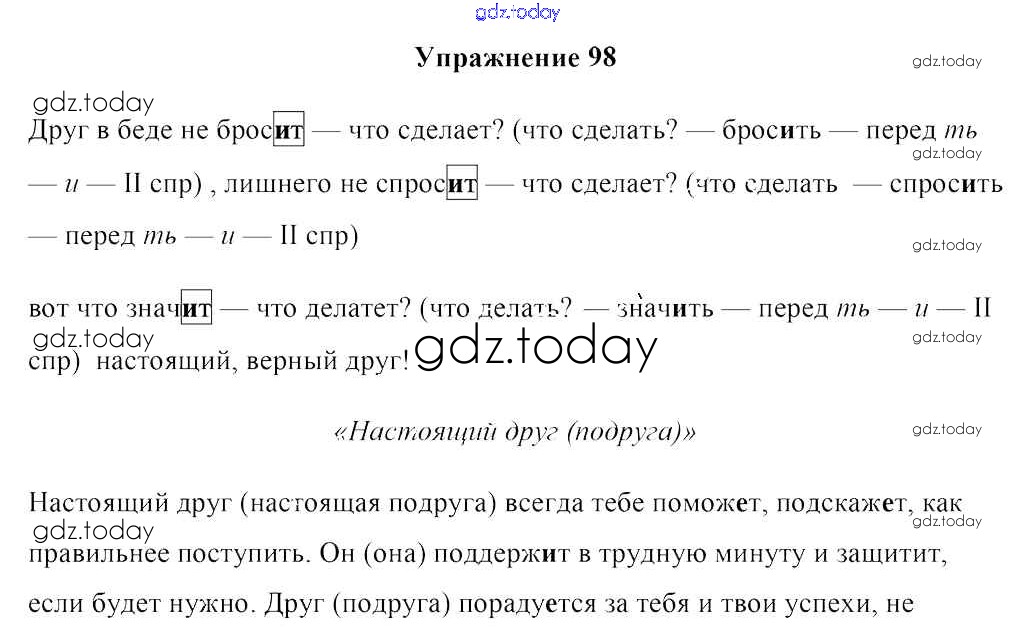 gdz.today

Упражнение 98

gdz.today

gdz.today

Друг в беде не бросит — что сделает? (что сделать? — бросить — перед ть — и — II спр) , лишнего не спросит — что сделает? (что сделать — спросить — перед ть — и — II спр)

gdz.today

gdz.today

вот что значит — что делатет? (что делать? — значить — перед ть — и — II спр) настоящий, верный друг!

gdz.today

gdz.today

gdz.today

«Настоящий друг (подруга)»

gdz.today

Настоящий друг (настоящая подруга) всегда тебе поможет, подскажет, как правильнее поступить. Он (она) поддержит в трудную минуту и защитит, если будет нужно. Друг (подруга) порадуется за тебя и твои успехи, не

gdz.today

gdz.today